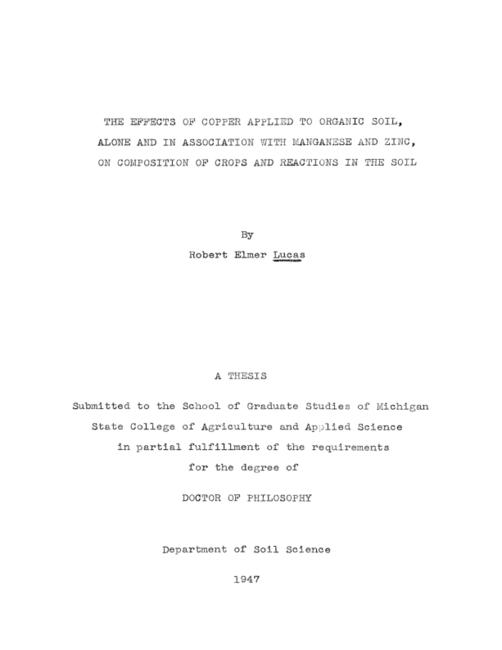 THE EFFECTS OF COPPER APPLIED TO ORGANIC SOIL,
ALONE AND IN ASSOCIATION WITH MANGANESE AND ZINC,
ON COMPOSITION OF CROPS AND REACTIONS IN THE SOIL

By

Robert Elmer Lucas

A THESIS

Submitted to the School of Graduate Studies of Michigan
State College of Agriculture and Applied Science
in partial fulfillment of the requirements
for the degree of

DOCTOR OF PHILOSOPHY

Department of Soil Science

1947